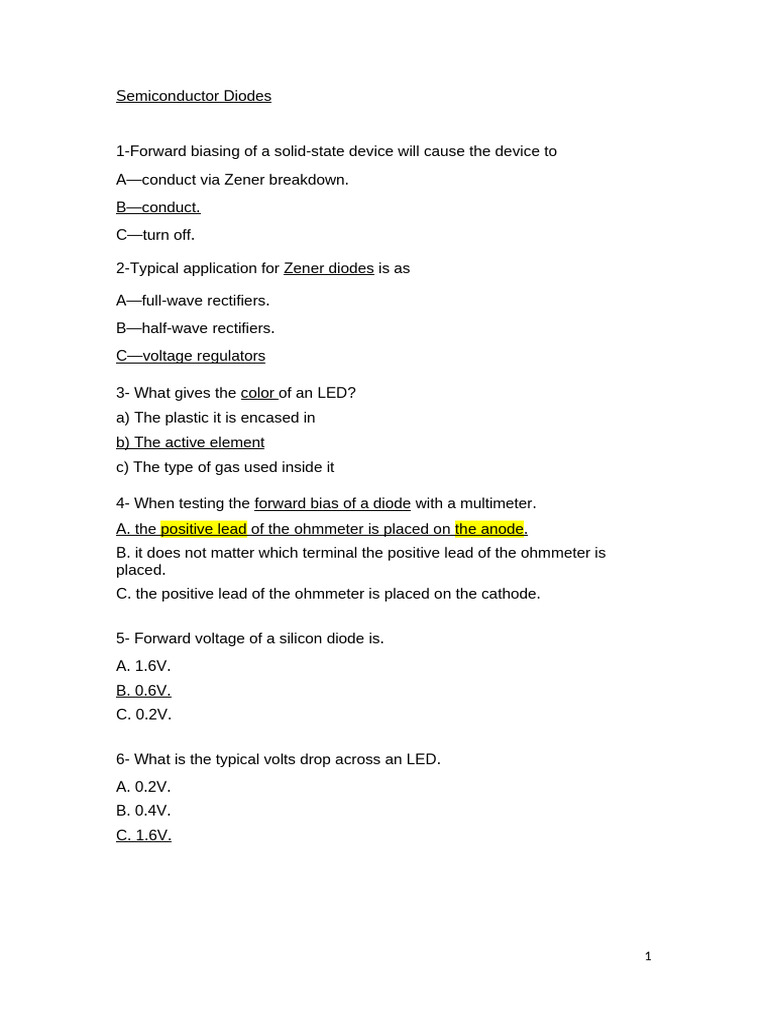 Semiconductor Diodes

1-Forward biasing of a solid-state device will cause the device to

A—conduct via Zener breakdown.

B—conduct.

C—turn off.

2-Typical application for Zener diodes is as

A—full-wave rectifiers.

B—half-wave rectifiers.

C—voltage regulators

3- What gives the color of an LED?
a) The plastic it is encased in
b) The active element
c) The type of gas used inside it

4- When testing the forward bias of a diode with a multimeter.
A. the positive lead of the ohmmeter is placed on the anode.
B. it does not matter which terminal the positive lead of the ohmmeter is placed.
C. the positive lead of the ohmmeter is placed on the cathode.

5- Forward voltage of a silicon diode is.
A. 1.6V.
B. 0.6V.
C. 0.2V.

6- What is the typical volts drop across an LED.
A. 0.2V.
B. 0.4V.
C. 1.6V.

1